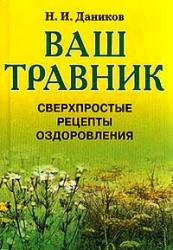 Н. И. Даников

ВАШ ТРАВНИК

СВЕРХПРОСТЫЕ РЕЦЕПТЫ ОЗДОРОВЛЕНИЯ